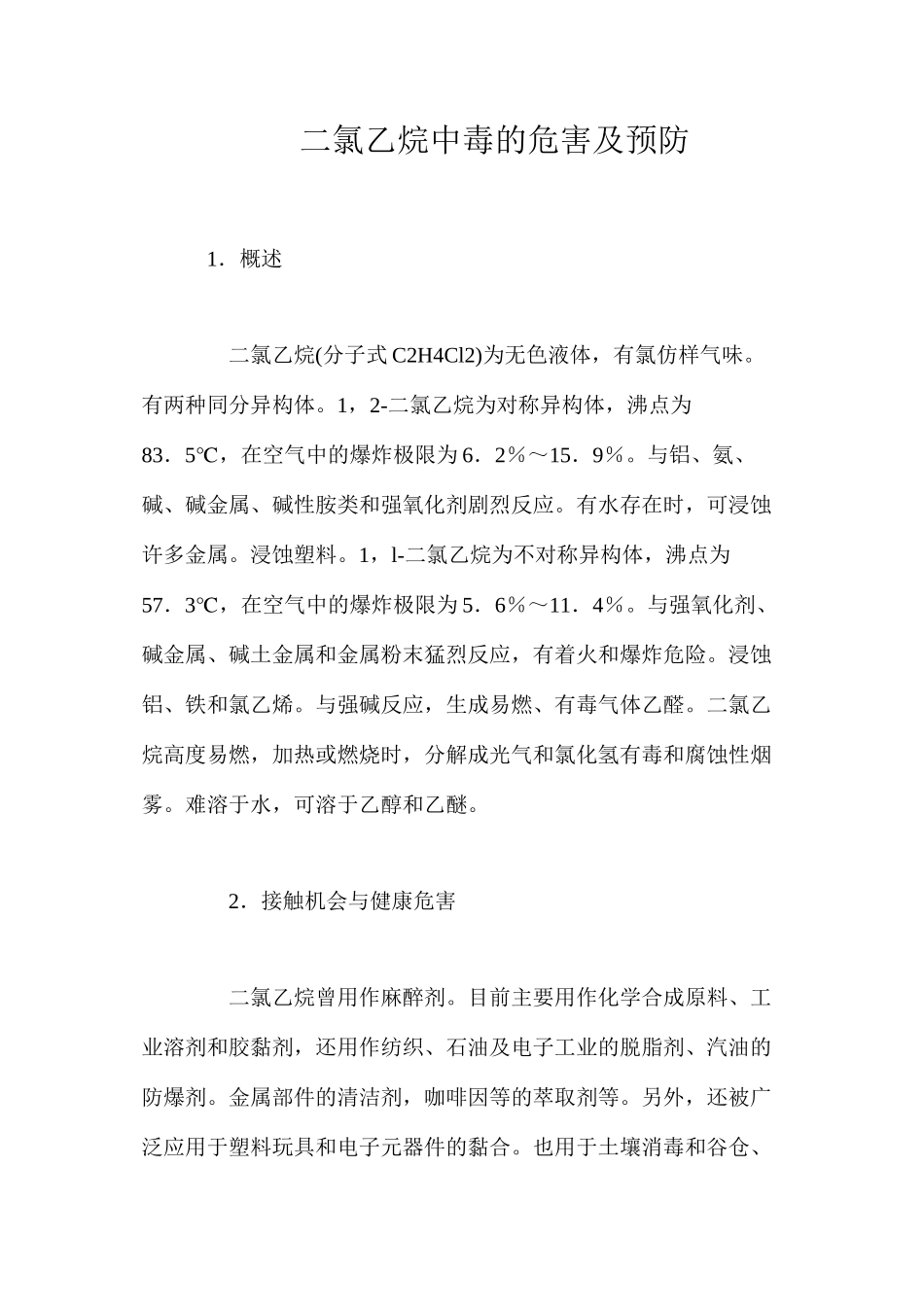 二氯乙烷中毒的危害及预防

1．概述

二氯乙烷(分子式 C2H4Cl2)为无色液体，有氯仿样气味。有两种同分异构体。1，2-二氯乙烷为对称异构体，沸点为83．5℃，在空气中的爆炸极限为6．2％～15．9％。与铝、氨、碱、碱金属、碱性胺类和强氧化剂剧烈反应。有水存在时，可浸蚀许多金属。浸蚀塑料。1，l-二氯乙烷为不对称异构体，沸点为57．3℃，在空气中的爆炸极限为5．6％～11．4％。与强氧化剂、碱金属、碱土金属和金属粉末猛烈反应，有着火和爆炸危险。浸蚀铝、铁和氯乙烯。与强碱反应，生成易燃、有毒气体乙醛。二氯乙烷高度易燃，加热或燃烧时，分解成光气和氯化氢有毒和腐蚀性烟雾。难溶于水，可溶于乙醇和乙醚。

2．接触机会与健康危害

二氯乙烷曾用作麻醉剂。目前主要用作化学合成原料、工业溶剂和胶黏剂，还用作纺织、石油及电子工业的脱脂剂、汽油的防爆剂。金属部件的清洁剂，咖啡因等的萃取剂等。另外，还被广泛应用于塑料玩具和电子元器件的黏合。也用于土壤消毒和谷仓、